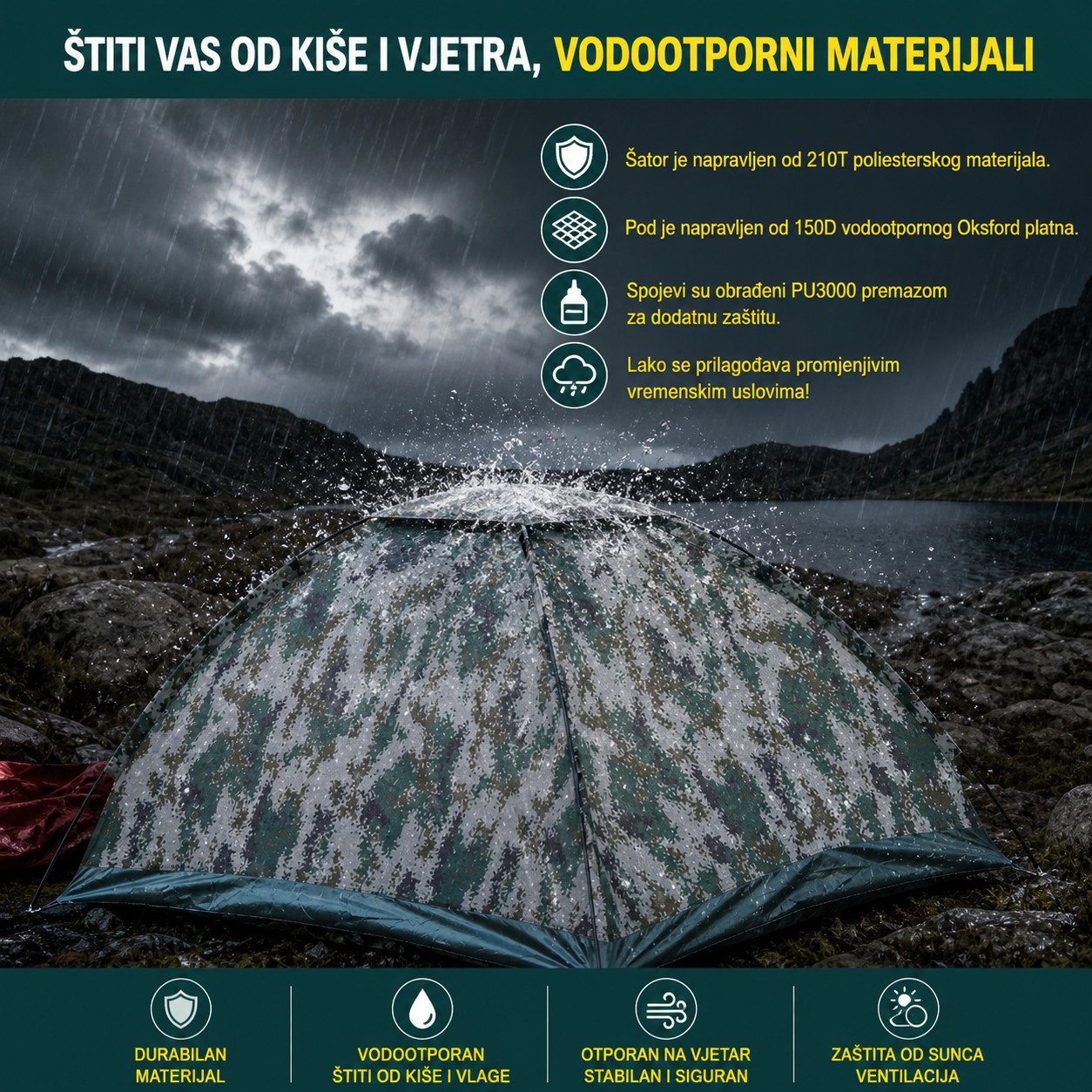 ŠTITI VAS OD KIŠE I VJETRA, VODOOTPORNI MATERIJALI

Šator je napravljen od 210T poliesterskog materijala.

Pod je napravljen od 150D vodootpornog Oksford platna.

Spojevi su obrađeni PU3000 premazom za dodatnu zaštitu.

Lako se prilagođava promjenjivim vremenskim uslovima!

DURABILAN MATERIJAL

VODOOTPORAN ŠTITI OD KIŠE I VLAGE

OTPORAN NA VJETAR STABILAN I SIGURAN

ZAŠTITA OD SUNCA VENTILACIJA